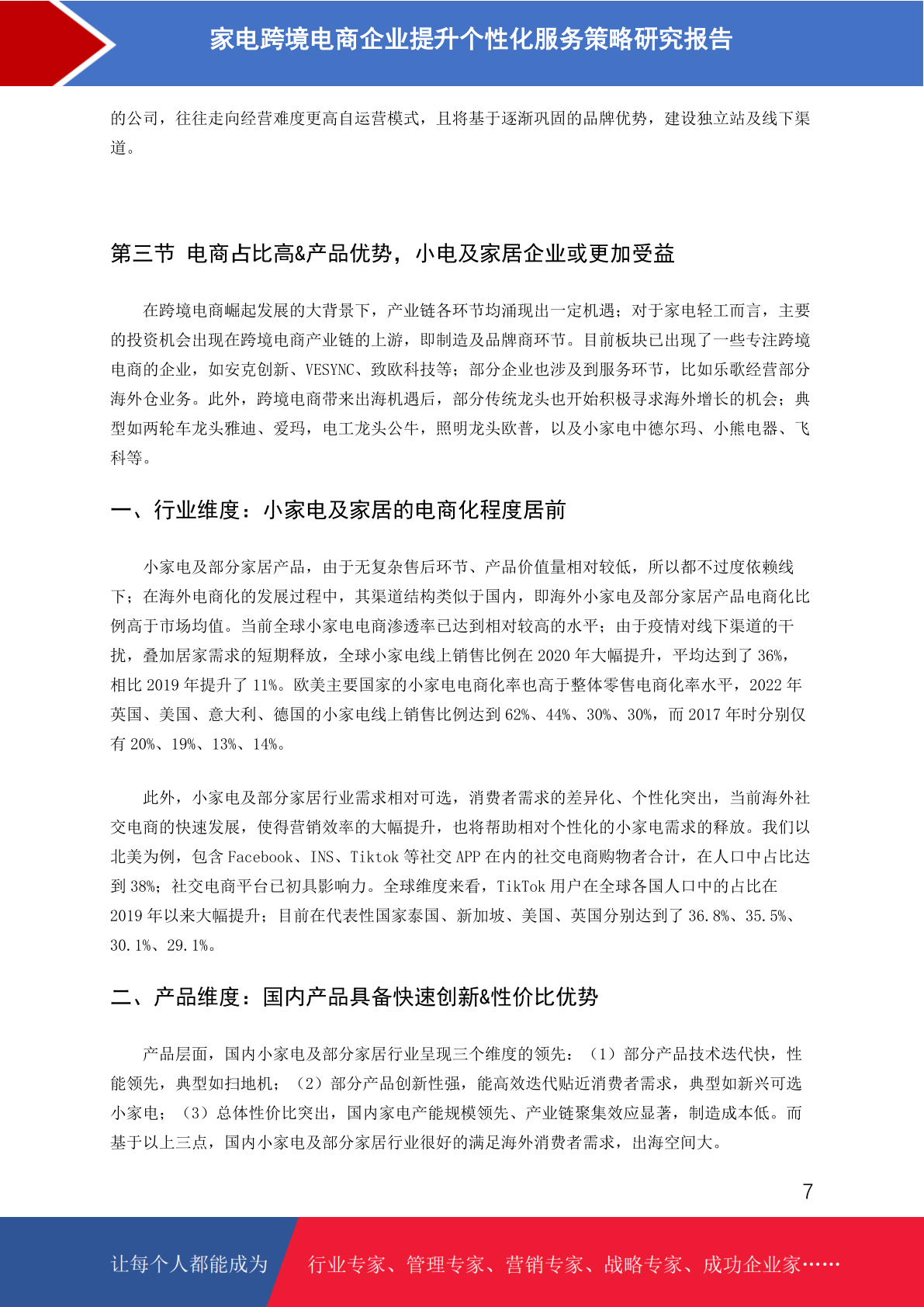 家电跨境电商企业提升个性化服务策略研究报告

的公司，往往走向经营难度更高自运营模式，且将基于逐渐巩固的品牌优势，建设独立站及线下渠道。

第三节 电商占比高&产品优势，小电及家居企业或更加受益

在跨境电商崛起发展的大背景下，产业链各环节均涌现出一定机遇；对于家电轻工而言，主要的投资机会出现在跨境电商产业链的上游，即制造及品牌商环节。目前板块已出现了一些专注跨境电商的企业，如安克创新、VESYNC、致欧科技等；部分企业也涉及到服务环节，比如乐歌经营部分海外仓业务。此外，跨境电商带来出海机遇后，部分传统龙头也开始积极寻求海外增长的机会；典型如两轮车龙头雅迪、爱玛，电工龙头公牛，照明龙头欧普，以及小家电中德尔玛、小熊电器、飞科等。

一、行业维度：小家电及家居的电商化程度居前

小家电及部分家居产品，由于无复杂售后环节、产品价值量相对较低，所以都不过度依赖线下；在海外电商化的发展过程中，其渠道结构类似于国内，即海外小家电及部分家居产品电商化比例高于市场均值。当前全球小家电电商渗透率已达到相对较高的水平；由于疫情对线下渠道的干扰，叠加居家需求的短期释放，全球小家电线上销售比例在 2020 年大幅提升，平均达到了 36%，相比 2019 年提升了 11%。欧美主要国家的小家电电商化率也高于整体零售电商化率水平，2022 年英国、美国、意大利、德国的小家电线上销售比例达到 62%、44%、30%、30%，而 2017 年时分别仅有 20%、19%、13%、14%。

此外，小家电及部分家居行业需求相对可选，消费者需求的差异化、个性化突出，当前海外社交电商的快速发展，使得营销效率的大幅提升，也将帮助相对个性化的小家电需求的释放。我们以北美为例，包含 Facebook、INS、Tiktok 等社交 APP 在内的社交电商购物者合计，在人口中占比达到 38%；社交电商平台已初具影响力。全球维度来看，TikTok 用户在全球各国人口中的占比在 2019 年以来大幅提升；目前在代表性国家泰国、新加坡、美国、英国分别达到了 36.8%、35.5%、30.1%、29.1%。

二、产品维度：国内产品具备快速创新&性价比优势

产品层面，国内小家电及部分家居行业呈现三个维度的领先：（1）部分产品技术迭代快，性能领先，典型如扫地机；（2）部分产品创新性强，能高效迭代贴近消费者需求，典型如新兴可选小家电；（3）总体性价比突出，国内家电产能规模领先、产业链聚集效应显著，制造成本低。而基于以上三点，国内小家电及部分家居行业很好的满足海外消费者需求，出海空间大。

7

让每个人都能成为 行业专家、管理专家、营销专家、战略专家、成功企业家……